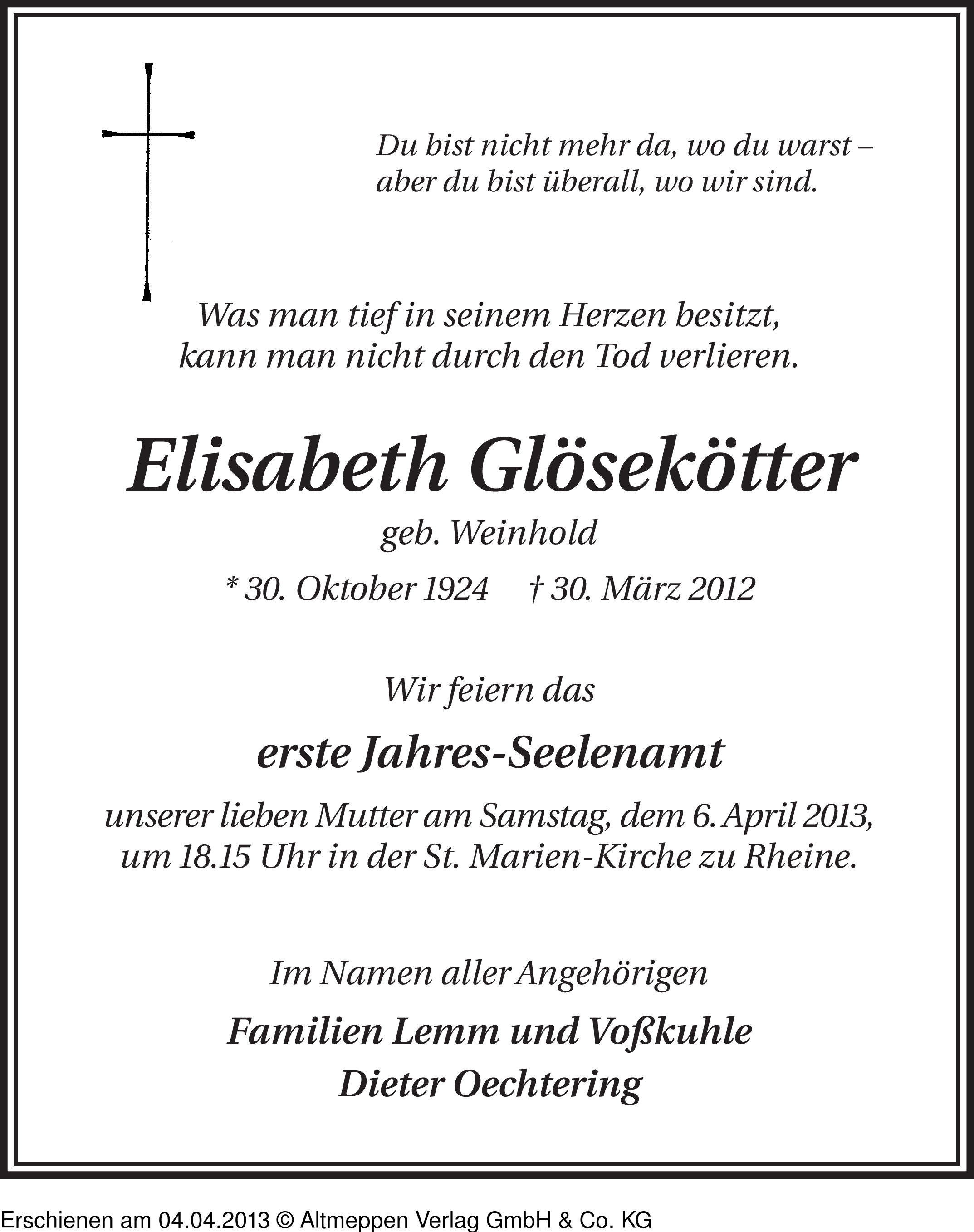 Du bist nicht mehr da, wo du warst –
aber du bist überall, wo wir sind.

Was man tief in seinem Herzen besitzt,
kann man nicht durch den Tod verlieren.

Elisabeth Glösekötter

geb. Weinhold

* 30. Oktober 1924 † 30. März 2012

Wir feiern das

erste Jahres-Seelenamt

unserer lieben Mutter am Samstag, dem 6. April 2013,
um 18.15 Uhr in der St. Marien-Kirche zu Rheine.

Im Namen aller Angehörigen

Familien Lemm und Voßkuhle
Dieter Oechtering

Erschienen am 04.04.2013 © Altmeppen Verlag GmbH & Co. KG